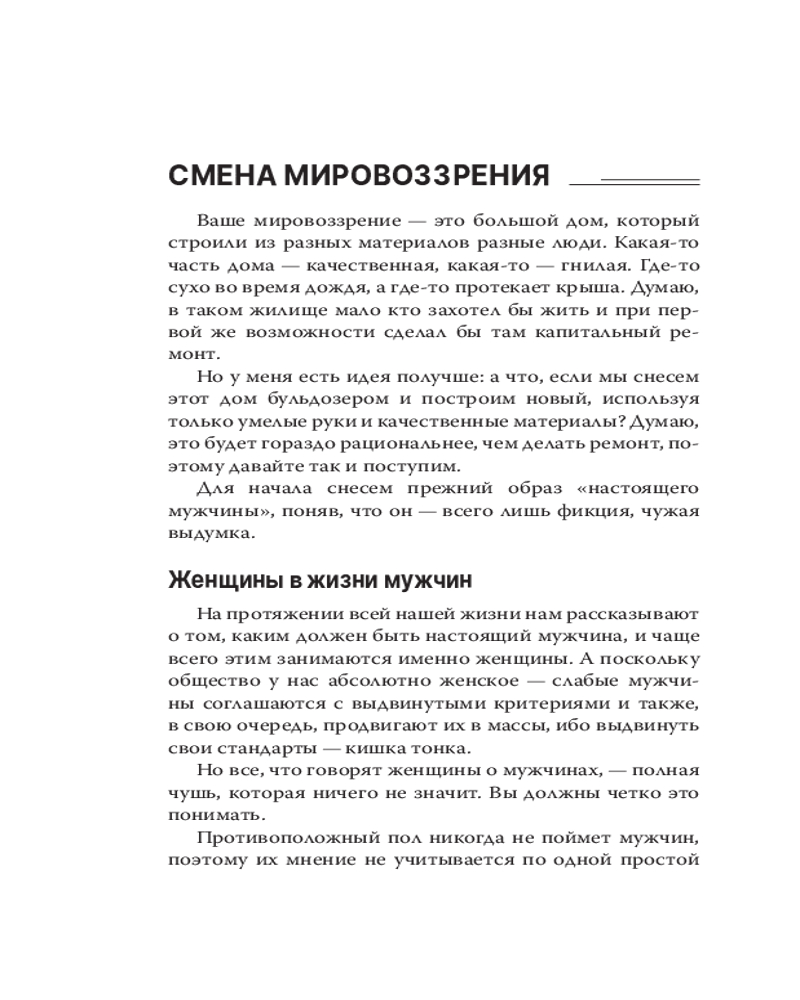 СМЕНА МИРОВОЗЗРЕНИЯ

Ваше мировоззрение — это большой дом, который строили из разных материалов разные люди. Какая-то часть дома — качественная, какая-то — гнилая. Где-то сухо во время дождя, а где-то протекает крыша. Думаю, в таком жилище мало кто захотел бы жить и при первой же возможности сделал бы там капитальный ремонт.

Но у меня есть идея получше: а что, если мы снесем этот дом бульдозером и построим новый, используя только умелые руки и качественные материалы? Думаю, это будет гораздо рациональнее, чем делать ремонт, поэтому давайте так и поступим.

Для начала снесем прежний образ «настоящего мужчины», поняв, что он — всего лишь фикция, чужая выдумка.

Женщины в жизни мужчин

На протяжении всей нашей жизни нам рассказывают о том, каким должен быть настоящий мужчина, и чаще всего этим занимаются именно женщины. А поскольку общество у нас абсолютно женское — слабые мужчины соглашаются с выдвинутыми критериями и также, в свою очередь, продвигают их в массы, ибо выдвинуть свои стандарты — кишка тонка.

Но все, что говорят женщины о мужчинах, — полная чушь, которая ничего не значит. Вы должны четко это понимать.

Противоположный пол никогда не поймет мужчин, поэтому их мнение не учитывается по одной простой